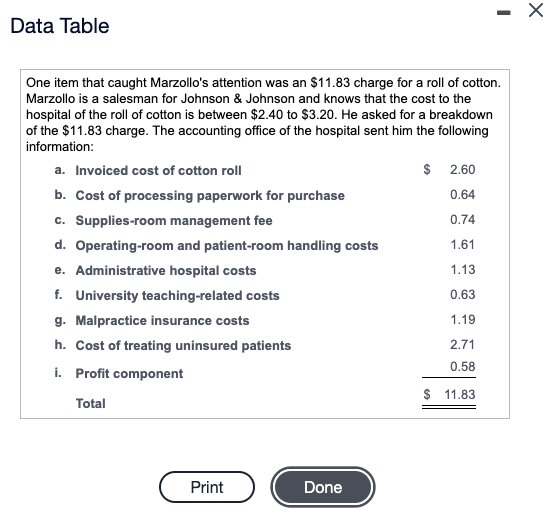 Data Table

One item that caught Marzollo's attention was an \$11.83 charge for a roll of cotton. Marzollo is a salesman for Johnson & Johnson and knows that the cost to the hospital of the roll of cotton is between \$2.40 to \$3.20. He asked for a breakdown of the \$11.83 charge. The accounting office of the hospital sent him the following information:

| | | |
|---|---|---|
| a. | Invoiced cost of cotton roll | \$ 2.60 |
| b. | Cost of processing paperwork for purchase | 0.64 |
| c. | Supplies-room management fee | 0.74 |
| d. | Operating-room and patient-room handling costs | 1.61 |
| e. | Administrative hospital costs | 1.13 |
| f. | University teaching-related costs | 0.63 |
| g. | Malpractice insurance costs | 1.19 |
| h. | Cost of treating uninsured patients | 2.71 |
| i. | Profit component | 0.58 |
| | Total | \$ 11.83 |

Print

Done